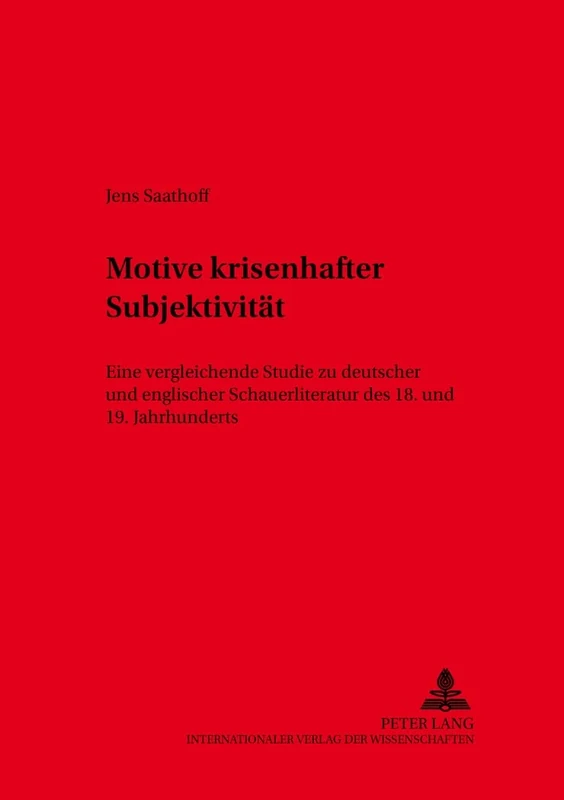 Jens Saathoff

Motive krisenhafter Subjektivität

Eine vergleichende Studie zu deutscher und englischer Schauerliteratur des 18. und 19. Jahrhunderts

PETER LANG
INTERNATIONALER VERLAG DER WISSENSCHAFTEN